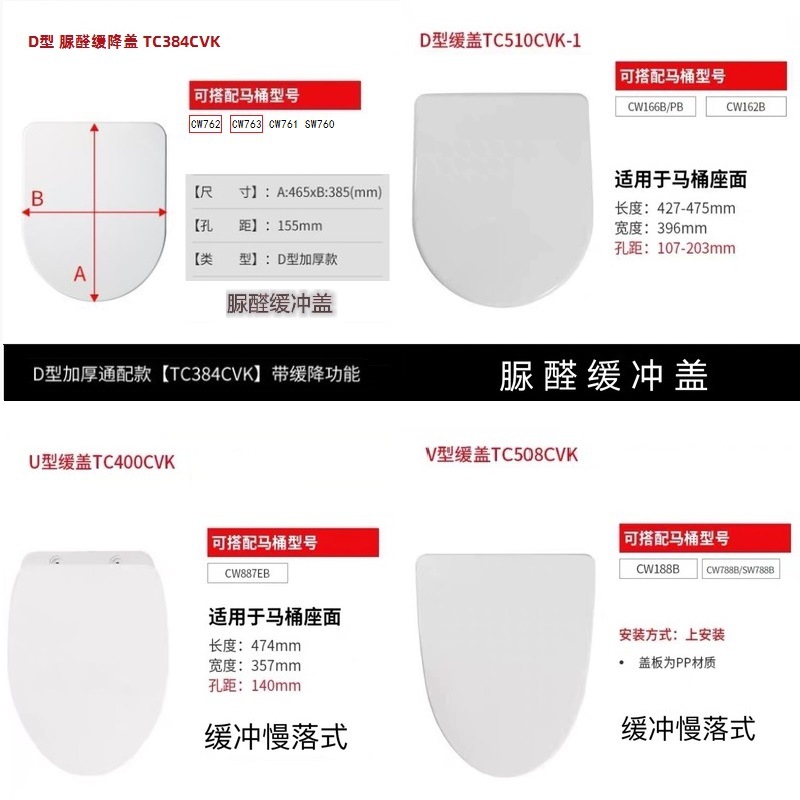 D型 脲醛缓降盖 TC384CVK

可搭配马桶型号

CW762 CW763 CW761 SW760

B

A

【尺 寸】：A:465xB:385(mm)

【孔 距】：155mm

【类 型】：D型加厚款

脲醛缓冲盖

D型缓盖TC510CVK-1

可搭配马桶型号

CW166B/PB CW162B

适用于马桶座面

长度：427-475mm

宽度：396mm

孔距：107-203mm

D型加厚通配款【TC384CVK】带缓降功能

脲醛缓冲盖

U型缓盖TC400CVK

可搭配马桶型号

CW887EB

适用于马桶座面

长度：474mm

宽度：357mm

孔距：140mm

缓冲慢落式

V型缓盖TC508CVK

可搭配马桶型号

CW188B CW788B/SW788B

安装方式：上安装

• 盖板为PP材质

缓冲慢落式